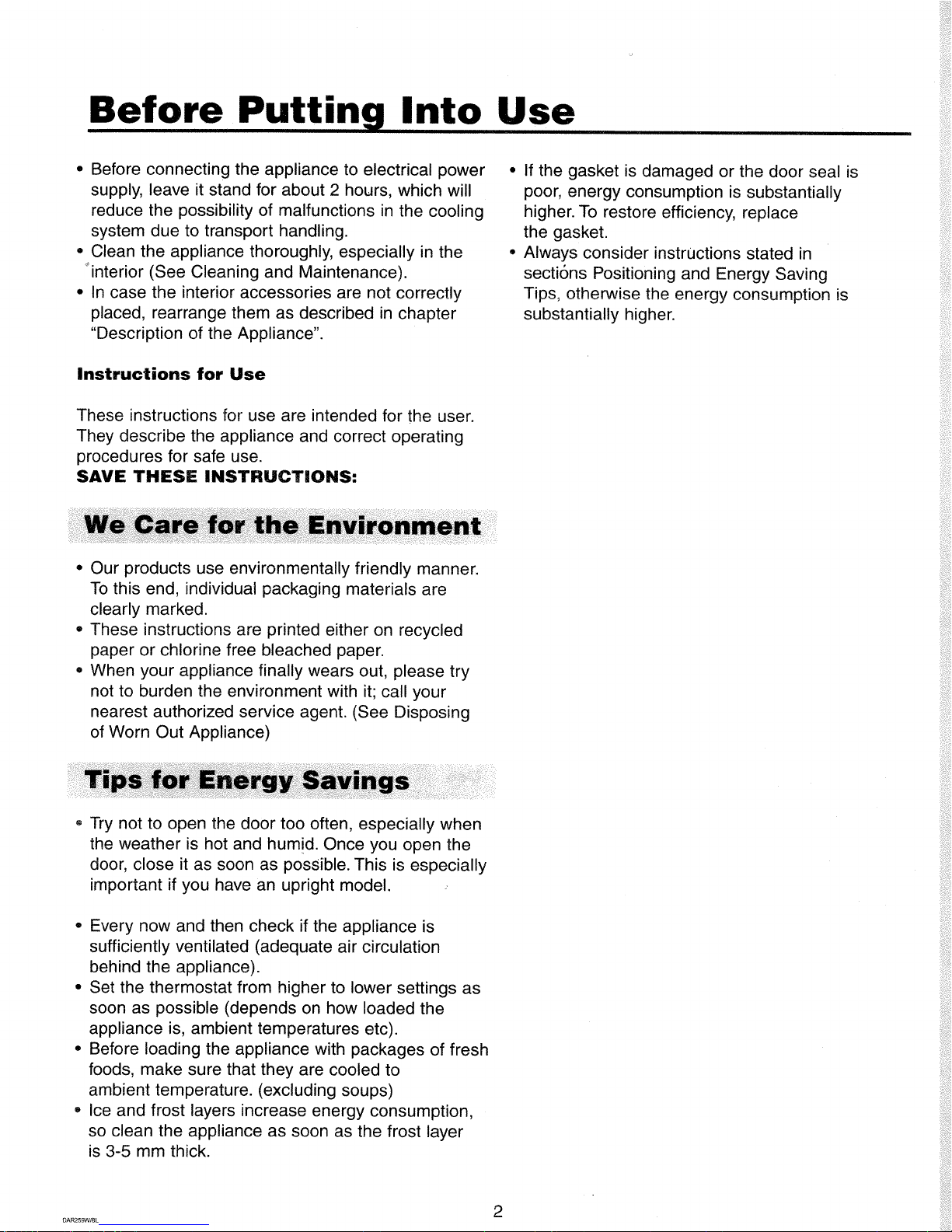 Before Putting Into Use

• Before connecting the appliance to electrical power supply, leave it stand for about 2 hours, which will reduce the possibility of malfunctions in the cooling system due to transport handling.
• Clean the appliance thoroughly, especially in the interior (See Cleaning and Maintenance).
• In case the interior accessories are not correctly placed, rearrange them as described in chapter "Description of the Appliance".

Instructions for Use

These instructions for use are intended for the user. They describe the appliance and correct operating procedures for safe use.
SAVE THESE INSTRUCTIONS:

We Care for the Environment

• Our products use environmentally friendly manner. To this end, individual packaging materials are clearly marked.
• These instructions are printed either on recycled paper or chlorine free bleached paper.
• When your appliance finally wears out, please try not to burden the environment with it; call your nearest authorized service agent. (See Disposing of Worn Out Appliance)

Tips for Energy Savings

• Try not to open the door too often, especially when the weather is hot and humid. Once you open the door, close it as soon as possible. This is especially important if you have an upright model.

• Every now and then check if the appliance is sufficiently ventilated (adequate air circulation behind the appliance).
• Set the thermostat from higher to lower settings as soon as possible (depends on how loaded the appliance is, ambient temperatures etc).
• Before loading the appliance with packages of fresh foods, make sure that they are cooled to ambient temperature. (excluding soups)
• Ice and frost layers increase energy consumption, so clean the appliance as soon as the frost layer is 3-5 mm thick.

• If the gasket is damaged or the door seal is poor, energy consumption is substantially higher. To restore efficiency, replace the gasket.
• Always consider instructions stated in sections Positioning and Energy Saving Tips, otherwise the energy consumption is substantially higher.

DAR259W/BL

2